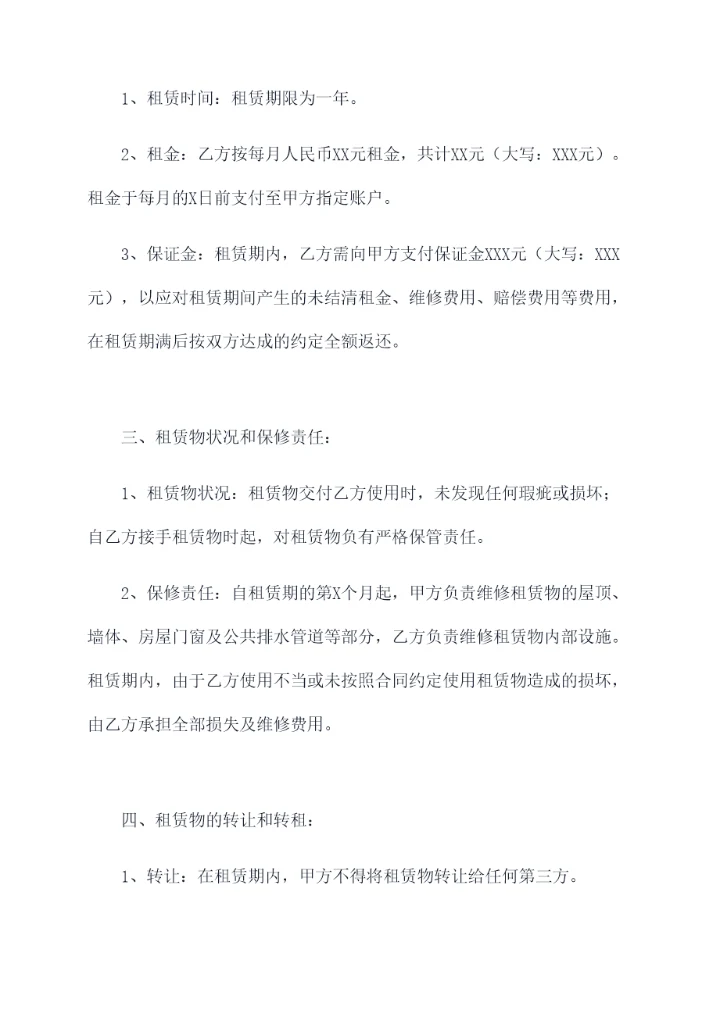 1、租赁时间：租赁期限为一年。

2、租金：乙方按每月人民币XX元租金，共计XX元（大写：XXX元）。租金于每月的X日前支付至甲方指定账户。

3、保证金：租赁期内，乙方需向甲方支付保证金XXX元（大写：XXX元），以应对租赁期间产生的未结清租金、维修费用、赔偿费用等费用，在租赁期满后按双方达成的约定全额返还。

三、租赁物状况和保修责任：

1、租赁物状况：租赁物交付乙方使用时，未发现任何瑕疵或损坏；自乙方接手租赁物时起，对租赁物负有严格保管责任。

2、保修责任：自租赁期的第X个月起，甲方负责维修租赁物的屋顶、墙体、房屋门窗及公共排水管道等部分，乙方负责维修租赁物内部设施。租赁期内，由于乙方使用不当或未按照合同约定使用租赁物造成的损坏，由乙方承担全部损失及维修费用。

四、租赁物的转让和转租：

1、转让：在租赁期内，甲方不得将租赁物转让给任何第三方。